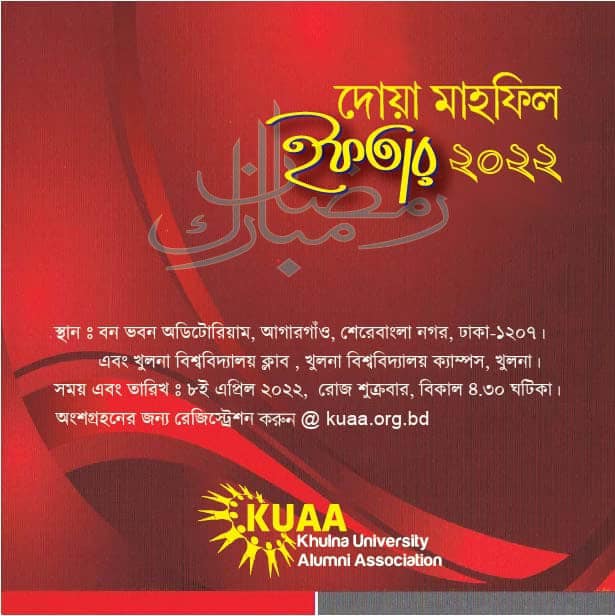 দোয়া মাহফিল

ইফতার ২০২২

رمضان مبارك

স্থান ঃ বন ভবন অডিটোরিয়াম, আগারগাঁও, শেরেবাংলা নগর, ঢাকা-১২০৭।

এবং খুলনা বিশ্ববিদ্যালয় ক্লাব , খুলনা বিশ্ববিদ্যালয় ক্যাম্পস, খুলনা।

সময় এবং তারিখ ঃ ৮ই এপ্রিল ২০২২, রোজ শুক্রবার, বিকাল ৪.৩০ ঘটিকা।

অংশগ্রহনের জন্য রেজিস্ট্রেশন করুন @ kuaa.org.bd

KUAA
Khulna University
Alumni Association